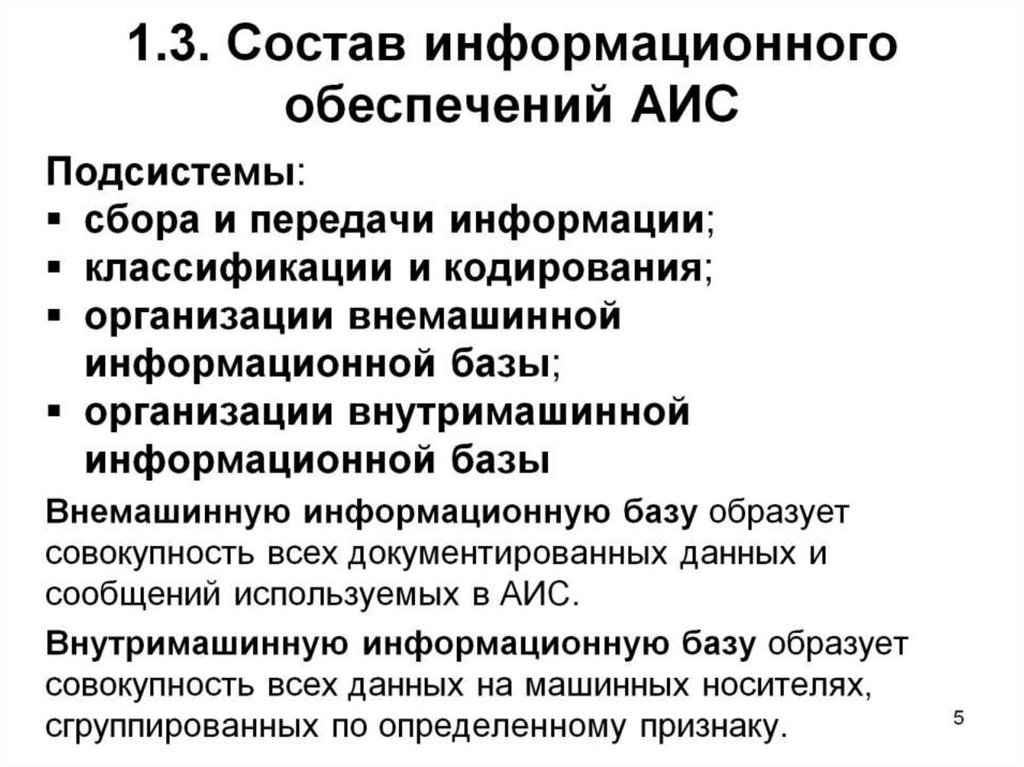 1.3. Состав информационного обеспечений АИС

Подсистемы:
▪ сбора и передачи информации;
▪ классификации и кодирования;
▪ организации внемашинной информационной базы;
▪ организации внутримашинной информационной базы

Внемашинную информационную базу образует совокупность всех документированных данных и сообщений используемых в АИС.

Внутримашинную информационную базу образует совокупность всех данных на машинных носителях, сгруппированных по определенному признаку.

5